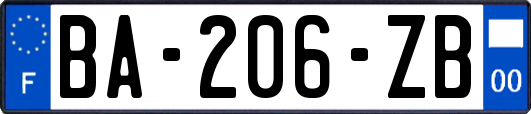 F
BA-206-ZB
00